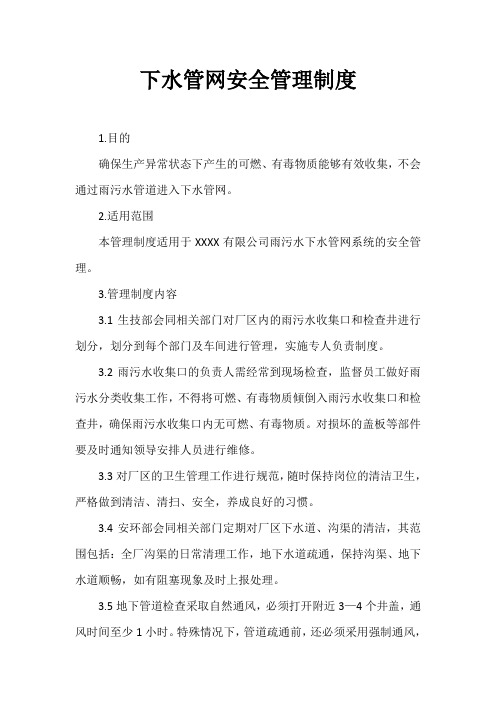 下水管网安全管理制度

1.目的

确保生产异常状态下产生的可燃、有毒物质能够有效收集，不会通过雨污水管道进入下水管网。

2.适用范围

本管理制度适用于 XXXX 有限公司雨污水下水管网系统的安全管理。

3.管理制度内容

3.1 生技部会同相关部门对厂区内的雨污水收集口和检查井进行划分，划分到每个部门及车间进行管理，实施专人负责制度。

3.2 雨污水收集口的负责人需经常到现场检查，监督员工做好雨污水分类收集工作，不得将可燃、有毒物质倾倒入雨污水收集口和检查井，确保雨污水收集口内无可燃、有毒物质。对损坏的盖板等部件要及时通知领导安排人员进行维修。

3.3 对厂区的卫生管理工作进行规范，随时保持岗位的清洁卫生，严格做到清洁、清扫、安全，养成良好的习惯。

3.4 安环部会同相关部门定期对厂区下水道、沟渠的清洁，其范围包括：全厂沟渠的日常清理工作，地下水道疏通，保持沟渠、地下水道顺畅，如有阻塞现象及时上报处理。

3.5 地下管道检查采取自然通风，必须打开附近 3—4 个井盖，通风时间至少 1 小时。特殊情况下，管道疏通前，还必须采用强制通风，